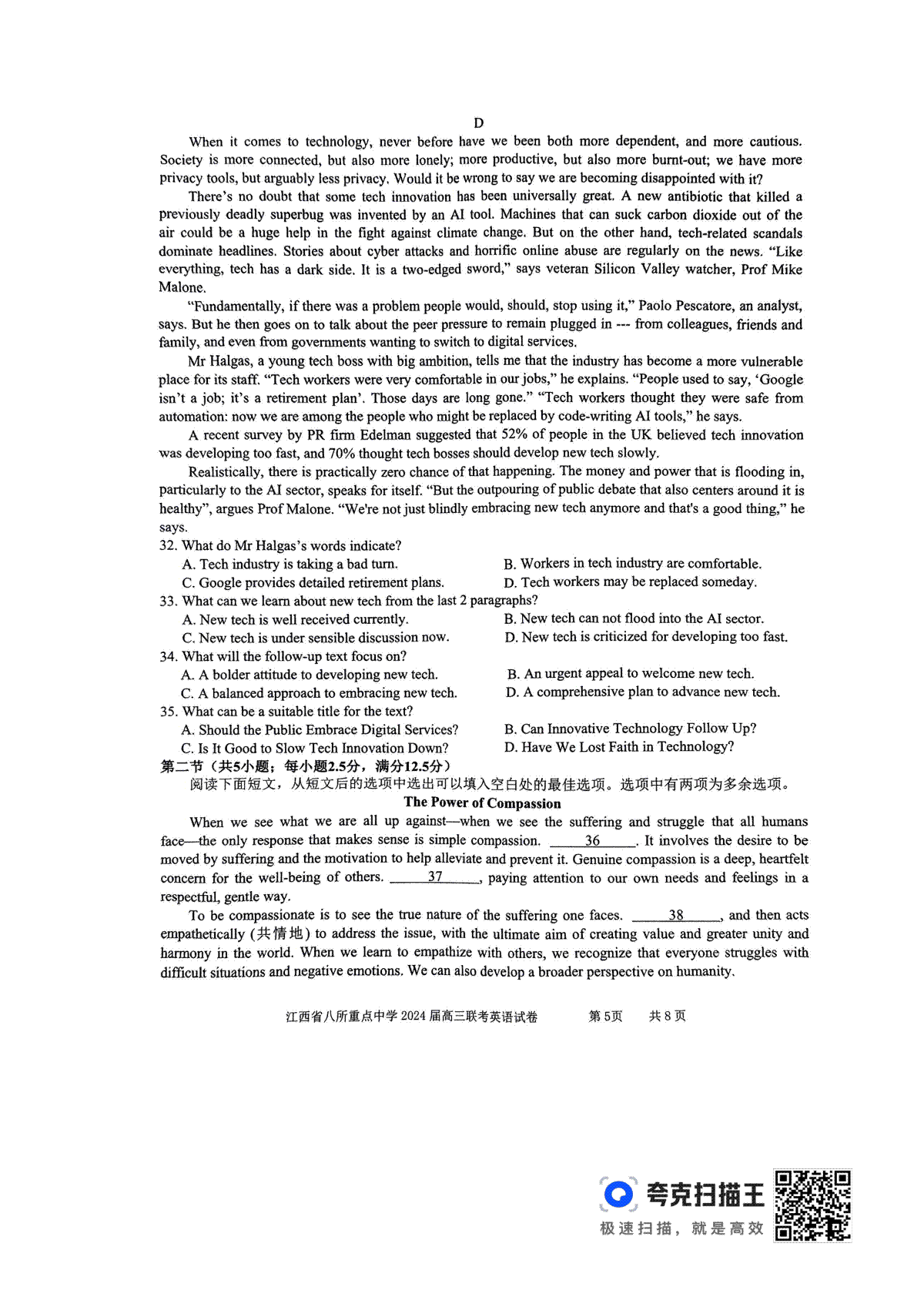 D

When it comes to technology, never before have we been both more dependent, and more cautious. Society is more connected, but also more lonely; more productive, but also more burnt-out; we have more privacy tools, but arguably less privacy. Would it be wrong to say we are becoming disappointed with it?

There's no doubt that some tech innovation has been universally great. A new antibiotic that killed a previously deadly superbug was invented by an AI tool. Machines that can suck carbon dioxide out of the air could be a huge help in the fight against climate change. But on the other hand, tech-related scandals dominate headlines. Stories about cyber attacks and horrific online abuse are regularly on the news. "Like everything, tech has a dark side. It is a two-edged sword," says veteran Silicon Valley watcher, Prof Mike Malone.

"Fundamentally, if there was a problem people would, should, stop using it," Paolo Pescatore, an analyst, says. But he then goes on to talk about the peer pressure to remain plugged in --- from colleagues, friends and family, and even from governments wanting to switch to digital services.

Mr Halgas, a young tech boss with big ambition, tells me that the industry has become a more vulnerable place for its staff. "Tech workers were very comfortable in our jobs," he explains. "People used to say, 'Google isn't a job; it's a retirement plan'. Those days are long gone." "Tech workers thought they were safe from automation: now we are among the people who might be replaced by code-writing AI tools," he says.

A recent survey by PR firm Edelman suggested that 52% of people in the UK believed tech innovation was developing too fast, and 70% thought tech bosses should develop new tech slowly.

Realistically, there is practically zero chance of that happening. The money and power that is flooding in, particularly to the AI sector, speaks for itself. "But the outpouring of public debate that also centers around it is healthy", argues Prof Malone. "We're not just blindly embracing new tech anymore and that's a good thing," he says.

32. What do Mr Halgas's words indicate?
A. Tech industry is taking a bad turn.
B. Workers in tech industry are comfortable.
C. Google provides detailed retirement plans.
D. Tech workers may be replaced someday.

33. What can we learn about new tech from the last 2 paragraphs?
A. New tech is well received currently.
B. New tech can not flood into the AI sector.
C. New tech is under sensible discussion now.
D. New tech is criticized for developing too fast.

34. What will the follow-up text focus on?
A. A bolder attitude to developing new tech.
B. An urgent appeal to welcome new tech.
C. A balanced approach to embracing new tech.
D. A comprehensive plan to advance new tech.

35. What can be a suitable title for the text?
A. Should the Public Embrace Digital Services?
B. Can Innovative Technology Follow Up?
C. Is It Good to Slow Tech Innovation Down?
D. Have We Lost Faith in Technology?

第二节（共5小题；每小题2.5分，满分12.5分）
阅读下面短文，从短文后的选项中选出可以填入空白处的最佳选项。选项中有两项为多余选项。

The Power of Compassion

When we see what we are all up against—when we see the suffering and struggle that all humans face—the only response that makes sense is simple compassion. ___36___. It involves the desire to be moved by suffering and the motivation to help alleviate and prevent it. Genuine compassion is a deep, heartfelt concern for the well-being of others. ___37___, paying attention to our own needs and feelings in a respectful, gentle way.

To be compassionate is to see the true nature of the suffering one faces. ___38___, and then acts empathetically (共情地) to address the issue, with the ultimate aim of creating value and greater unity and harmony in the world. When we learn to empathize with others, we recognize that everyone struggles with difficult situations and negative emotions. We can also develop a broader perspective on humanity.

江西省八所重点中学 2024 届高三联考英语试卷　　第5页　　共8页

夸克扫描王
极速扫描，就是高效